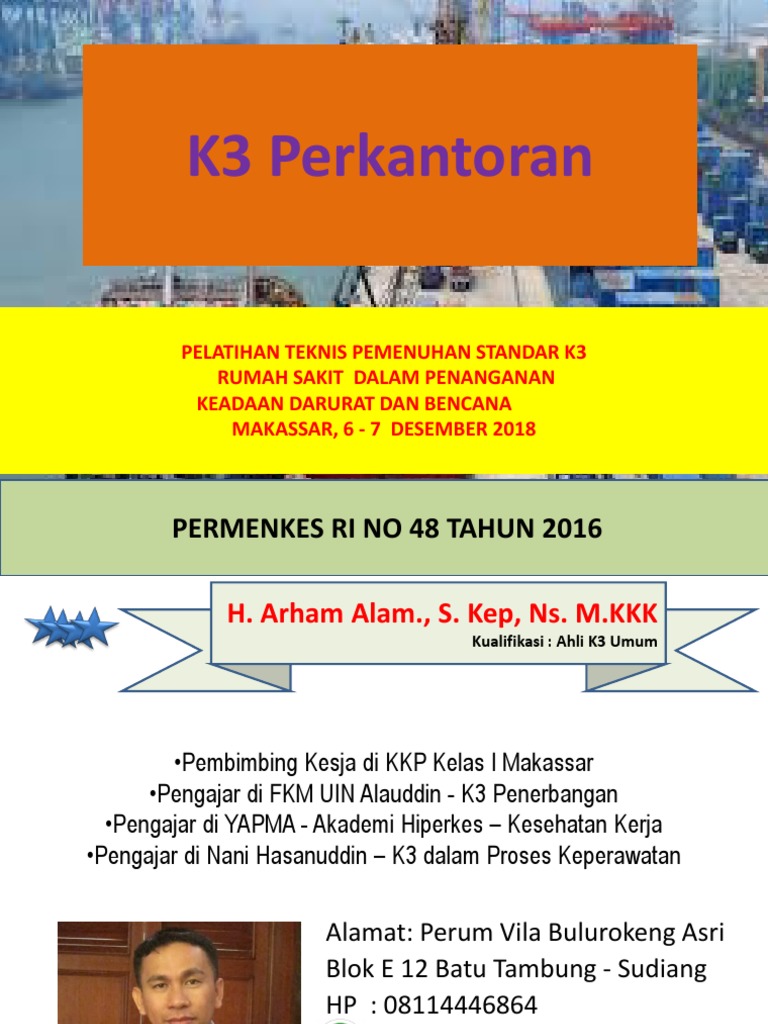 K3 Perkantoran

PELATIHAN TEKNIS PEMENUHAN STANDAR K3 RUMAH SAKIT DALAM PENANGANAN KEADAAN DARURAT DAN BENCANA MAKASSAR, 6 - 7 DESEMBER 2018

PERMENKES RI NO 48 TAHUN 2016

H. Arham Alam., S. Kep, Ns. M.KKK
Kualifikasi : Ahli K3 Umum

•Pembimbing Kesja di KKP Kelas I Makassar
•Pengajar di FKM UIN Alauddin - K3 Penerbangan
•Pengajar di YAPMA - Akademi Hiperkes – Kesehatan Kerja
•Pengajar di Nani Hasanuddin – K3 dalam Proses Keperawatan

Alamat: Perum Vila Bulurokeng Asri Blok E 12 Batu Tambung - Sudiang
HP : 08114446864